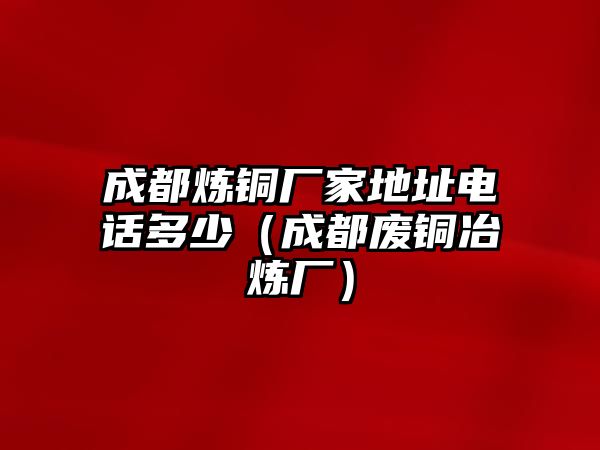 成都炼铜厂家地址电话多少（成都废铜冶炼厂）